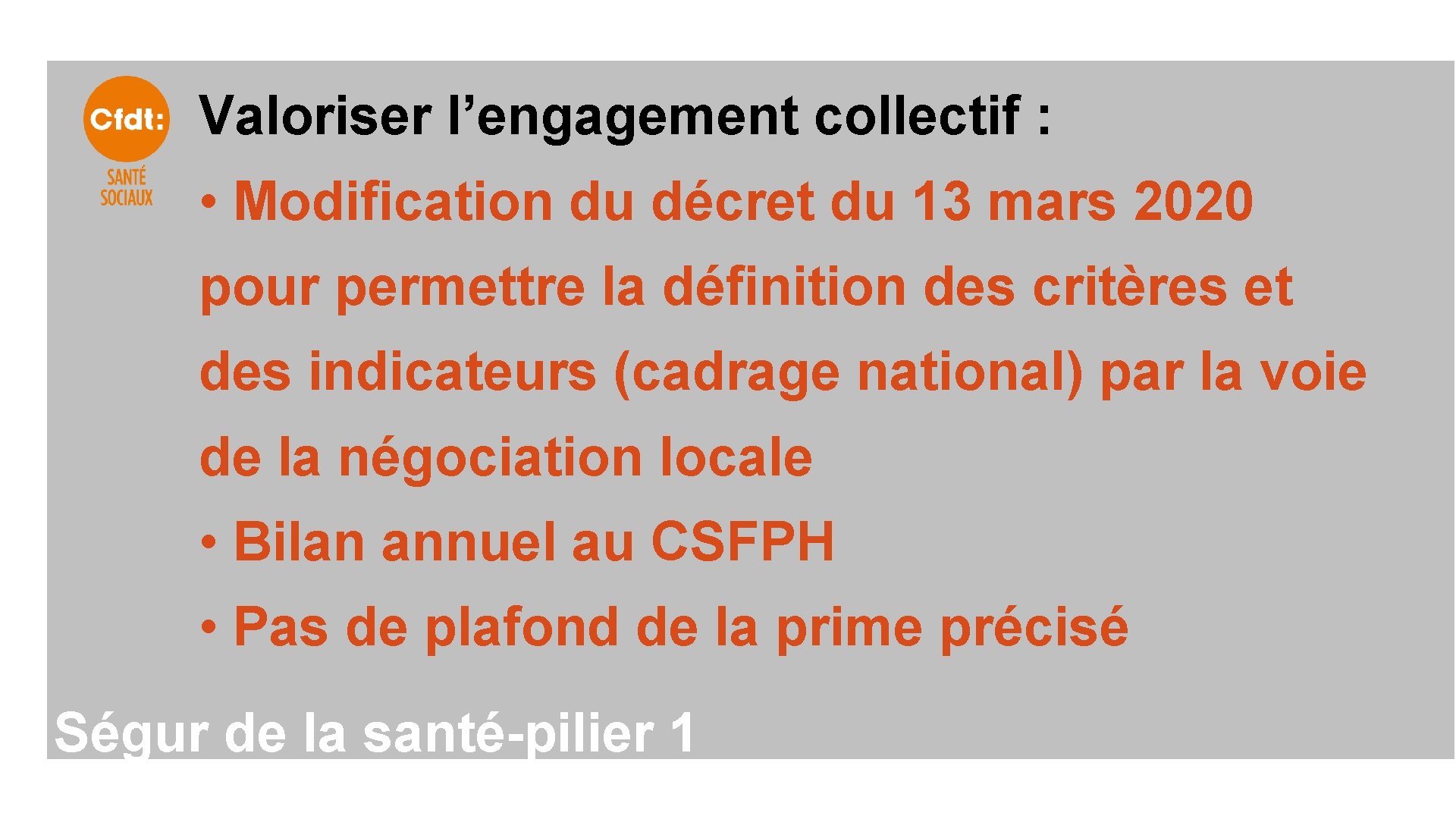 Cfdt:
SANTÉ SOCIAUX

Valoriser l’engagement collectif :

• Modification du décret du 13 mars 2020 pour permettre la définition des critères et des indicateurs (cadrage national) par la voie de la négociation locale

• Bilan annuel au CSFPH

• Pas de plafond de la prime précisé

Ségur de la santé-pilier 1